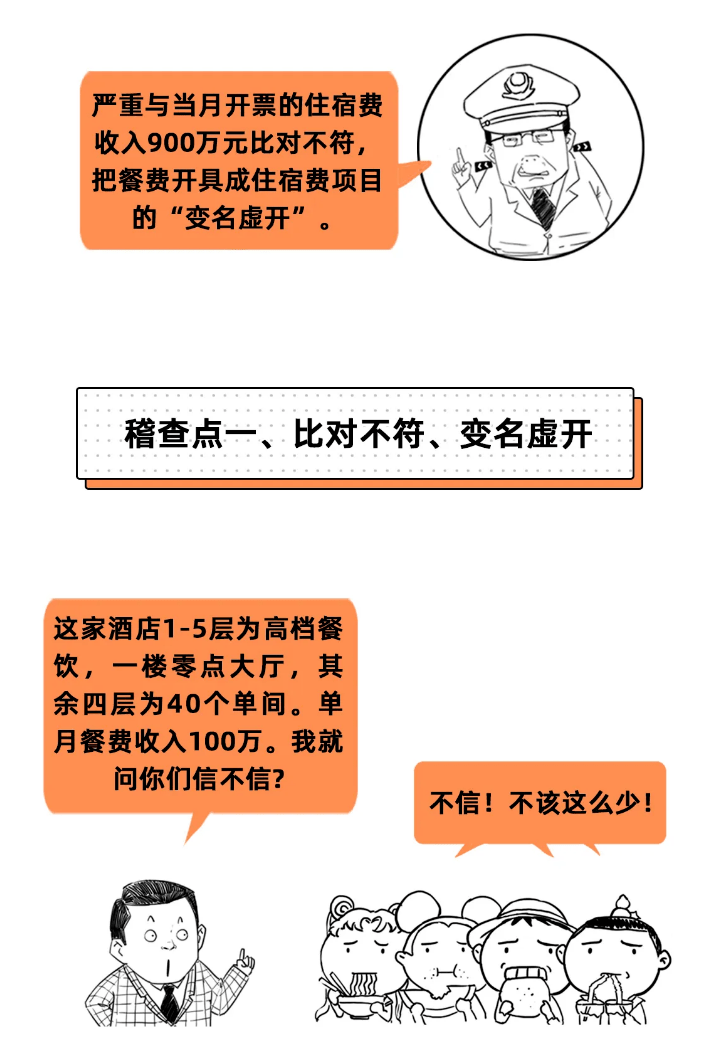 严重与当月开票的住宿费收入900万元比对不符，把餐费开具成住宿费项目的“变名虚开”。

稽查点一、比对不符、变名虚开

这家酒店1-5层为高档餐饮，一楼零点大厅，其余四层为40个单间。单月餐费收入100万。我就问你们信不信?

不信！不该这么少！